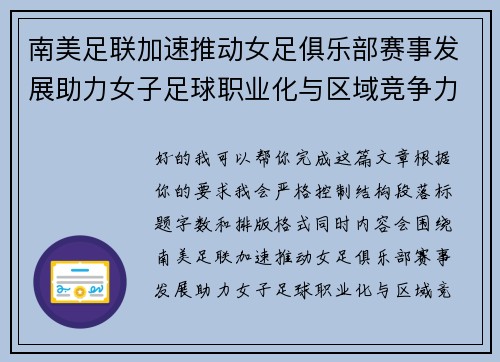 南美足联加速推动女足俱乐部赛事发展助力女子足球职业化与区域竞争力

好的我可以帮你完成这篇文章根据你的要求我会严格控制结构段落标题字数和排版格式同时内容会围绕南美足联加速推动女足俱乐部赛事发展助力女子足球职业化与区域竞